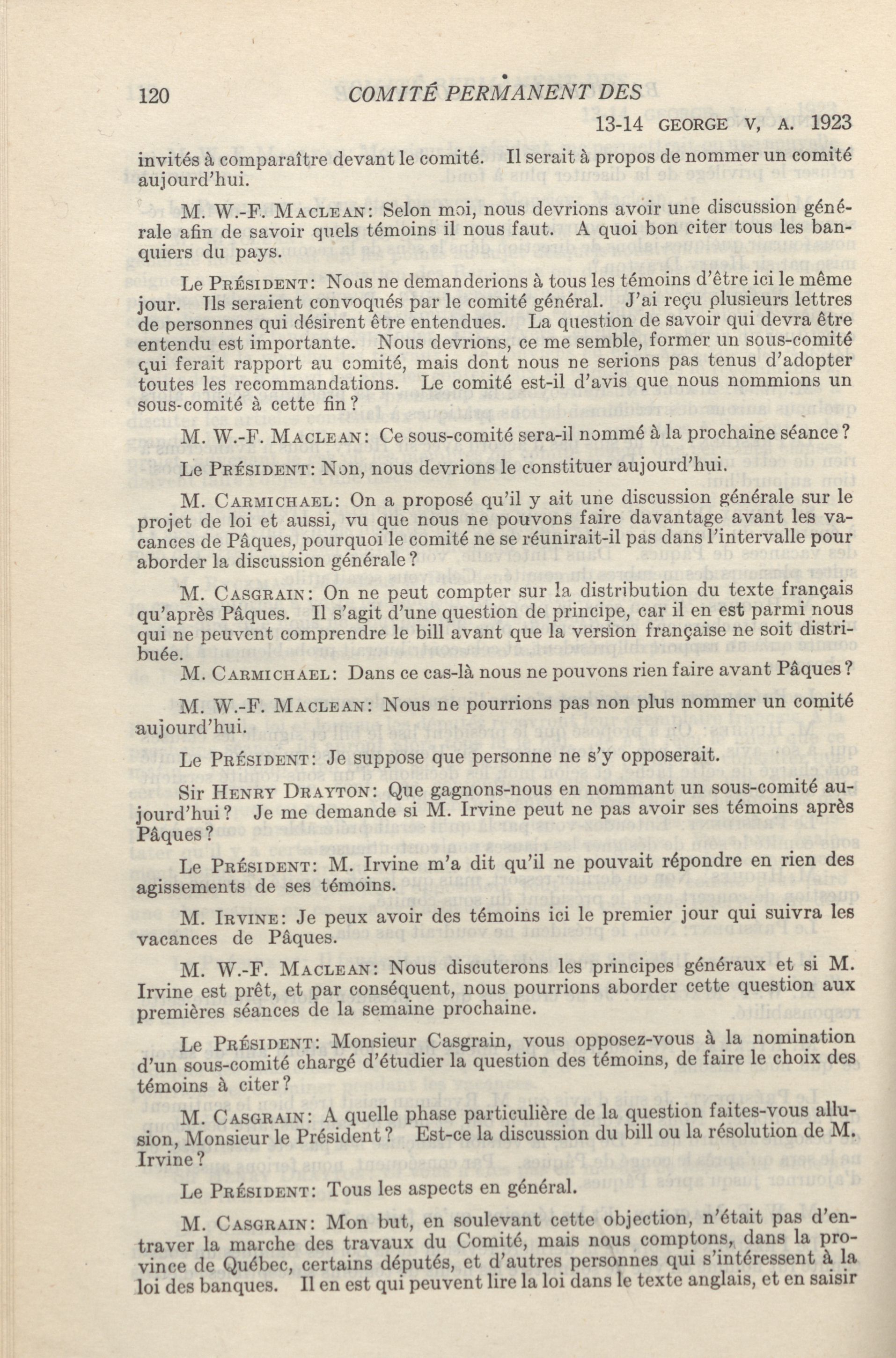 120 COMITÉ PERMANENT DES

13-14 GEORGE V, A. 1923

invités à comparaître devant le comité. Il serait à propos de nommer un comité aujourd'hui.

M. W.-F. MACLEAN: Selon moi, nous devrions avoir une discussion générale afin de savoir quels témoins il nous faut. A quoi bon citer tous les banquiers du pays.

Le PRÉSIDENT: Nous ne demanderions à tous les témoins d'être ici le même jour. Ils seraient convoqués par le comité général. J'ai reçu plusieurs lettres de personnes qui désirent être entendues. La question de savoir qui devra être entendu est importante. Nous devrions, ce me semble, former un sous-comité qui ferait rapport au comité, mais dont nous ne serions pas tenus d'adopter toutes les recommandations. Le comité est-il d'avis que nous nommions un sous-comité à cette fin?

M. W.-F. MACLEAN: Ce sous-comité sera-il nommé à la prochaine séance?

Le PRÉSIDENT: Non, nous devrions le constituer aujourd'hui.

M. CARMICHAEL: On a proposé qu'il y ait une discussion générale sur le projet de loi et aussi, vu que nous ne pouvons faire davantage avant les vacances de Pâques, pourquoi le comité ne se réunirait-il pas dans l'intervalle pour aborder la discussion générale?

M. CASGRAIN: On ne peut compter sur la distribution du texte français qu'après Pâques. Il s'agit d'une question de principe, car il en est parmi nous qui ne peuvent comprendre le bill avant que la version française ne soit distribuée.

M. CARMICHAEL: Dans ce cas-là nous ne pouvons rien faire avant Pâques?

M. W.-F. MACLEAN: Nous ne pourrions pas non plus nommer un comité aujourd'hui.

Le PRÉSIDENT: Je suppose que personne ne s'y opposerait.

Sir HENRY DRAYTON: Que gagnons-nous en nommant un sous-comité aujourd'hui? Je me demande si M. Irvine peut ne pas avoir ses témoins après Pâques?

Le PRÉSIDENT: M. Irvine m'a dit qu'il ne pouvait répondre en rien des agissements de ses témoins.

M. IRVINE: Je peux avoir des témoins ici le premier jour qui suivra les vacances de Pâques.

M. W.-F. MACLEAN: Nous discuterons les principes généraux et si M. Irvine est prêt, et par conséquent, nous pourrions aborder cette question aux premières séances de la semaine prochaine.

Le PRÉSIDENT: Monsieur Casgrain, vous opposez-vous à la nomination d'un sous-comité chargé d'étudier la question des témoins, de faire le choix des témoins à citer?

M. CASGRAIN: A quelle phase particulière de la question faites-vous allusion, Monsieur le Président? Est-ce la discussion du bill ou la résolution de M. Irvine?

Le PRÉSIDENT: Tous les aspects en général.

M. CASGRAIN: Mon but, en soulevant cette objection, n'était pas d'entraver la marche des travaux du Comité, mais nous comptons, dans la province de Québec, certains députés, et d'autres personnes qui s'intéressent à la loi des banques. Il en est qui peuvent lire la loi dans le texte anglais, et en saisir